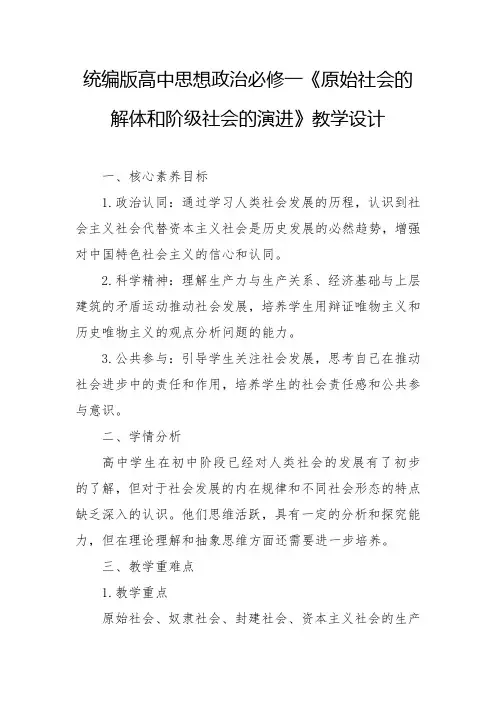 统编版高中思想政治必修一《原始社会的解体和阶级社会的演进》教学设计

一、核心素养目标

1. 政治认同：通过学习人类社会发展的历程，认识到社会主义社会代替资本主义社会是历史发展的必然趋势，增强对中国特色社会主义的信心和认同。

2. 科学精神：理解生产力与生产关系、经济基础与上层建筑的矛盾运动推动社会发展，培养学生用辩证唯物主义和历史唯物主义的观点分析问题的能力。

3. 公共参与：引导学生关注社会发展，思考自己在推动社会进步中的责任和作用，培养学生的社会责任感和公共参与意识。

二、学情分析

高中学生在初中阶段已经对人类社会的发展有了初步的了解，但对于社会发展的内在规律和不同社会形态的特点缺乏深入的认识。他们思维活跃，具有一定的分析和探究能力，但在理论理解和抽象思维方面还需要进一步培养。

三、教学重难点

1. 教学重点

原始社会、奴隶社会、封建社会、资本主义社会的生产